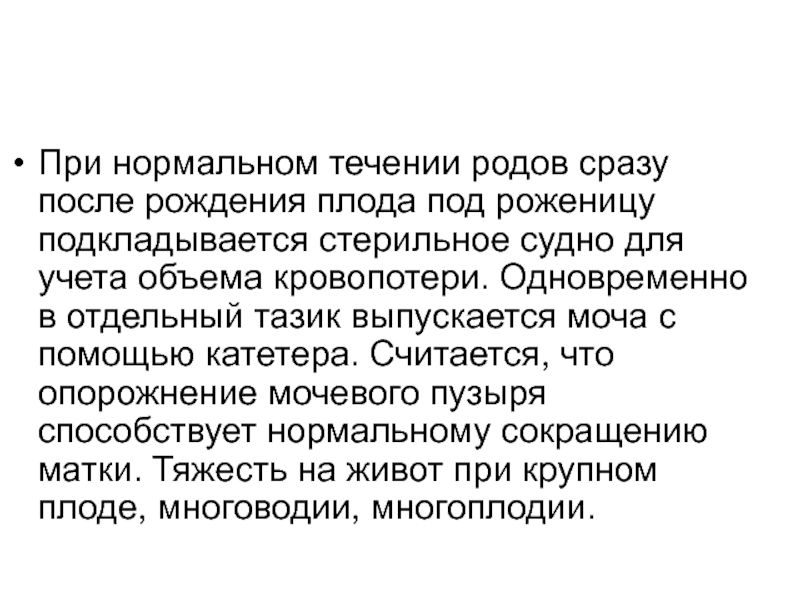 • При нормальном течении родов сразу после рождения плода под роженицу подкладывается стерильное судно для учета объема кровопотери. Одновременно в отдельный тазик выпускается моча с помощью катетера. Считается, что опорожнение мочевого пузыря способствует нормальному сокращению матки. Тяжесть на живот при крупном плоде, многоводии, многоплодии.